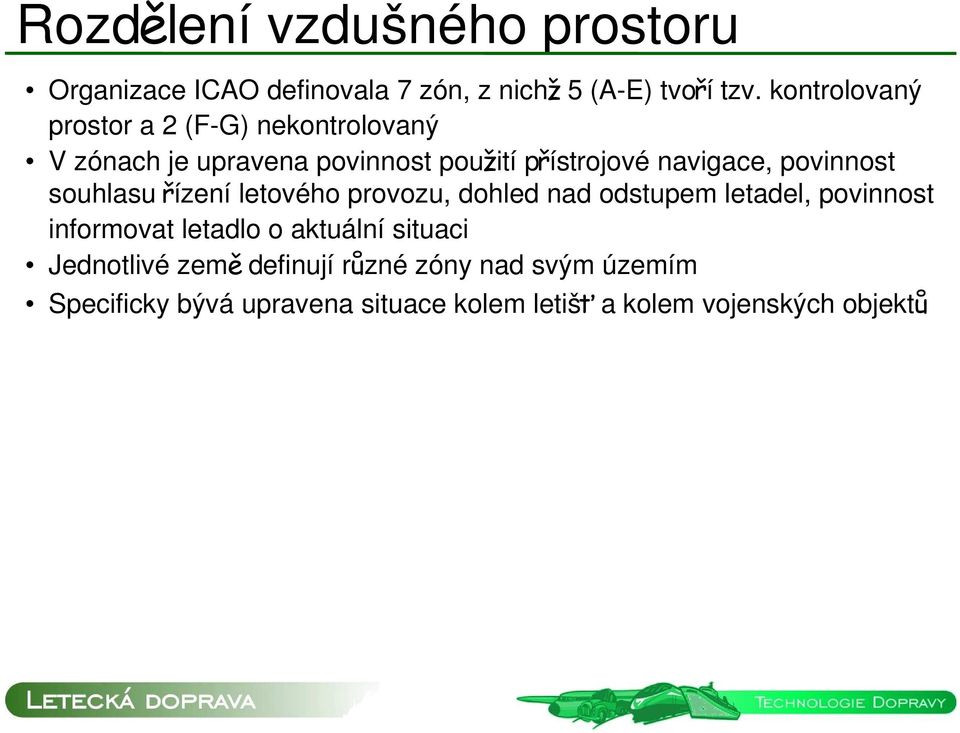 Rozdělení vzdušného prostoru

• Organizace ICAO definovala 7 zón, z nichž 5 (A-E) tvoří tzv. kontrolovaný prostor a 2 (F-G) nekontrolovaný
• V zónach je upravena povinnost použití přístrojové navigace, povinnost souhlasu řízení letového provozu, dohled nad odstupem letadel, povinnost informovat letadlo o aktuální situaci
• Jednotlivé země definují různé zóny nad svým územím
• Specificky bývá upravena situace kolem letišť a kolem vojenských objektů

LETECKÁ DOPRAVA

TECHNOLOGIE DOPRAVY